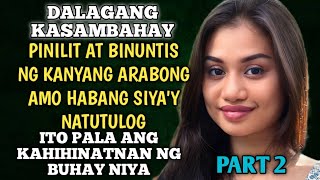 DALAGANG KASAMBAHAY
PINILIT AT BINUNTIS NG KANYANG ARABONG AMO HABANG SIYA'Y NATUTULOG
ITO PALA ANG KAHIHINATNAN NG BUHAY NIYA
PART 2